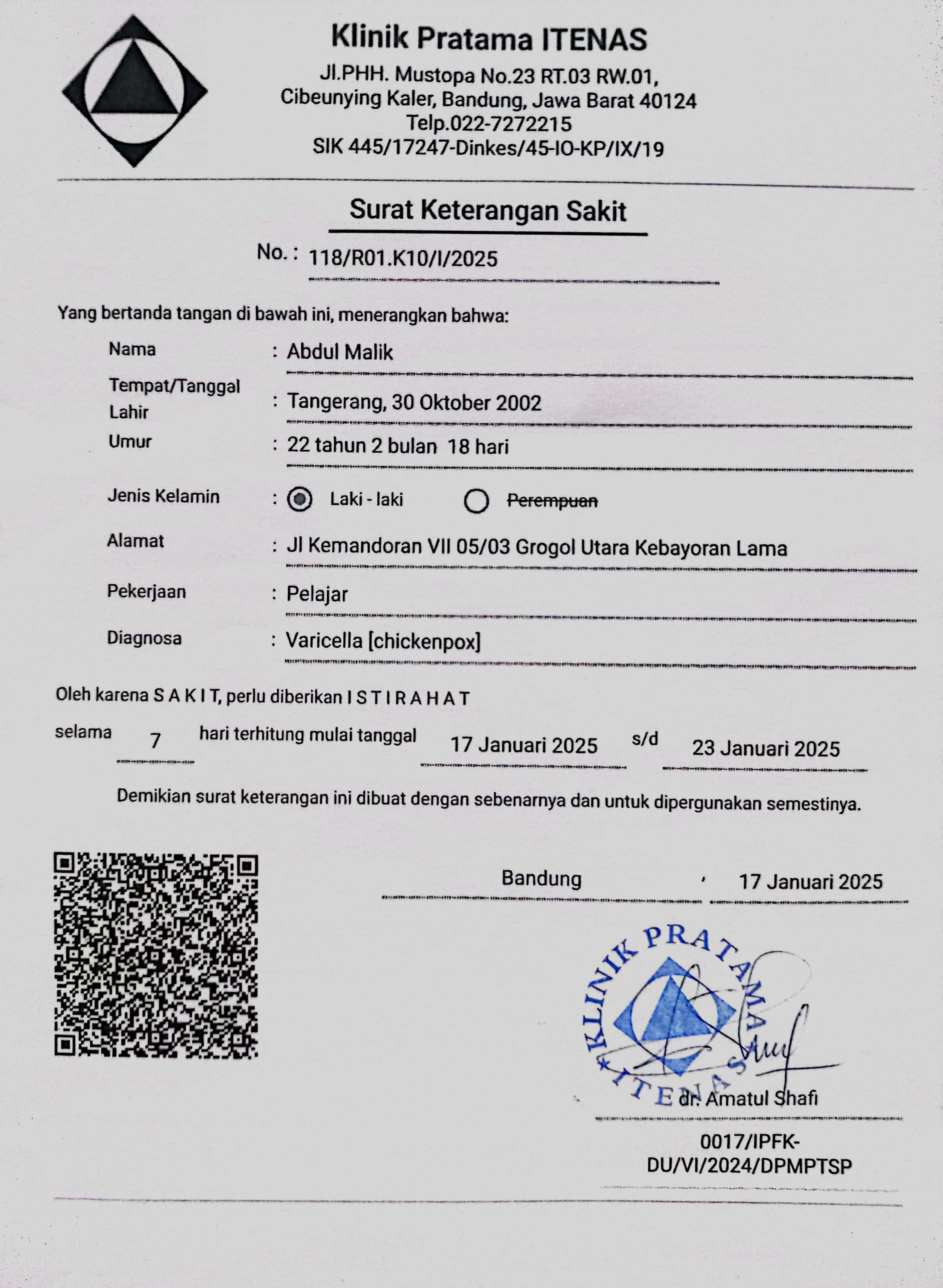 Klinik Pratama ITENAS
Jl.PHH. Mustopa No.23 RT.03 RW.01, Cibeunying Kaler, Bandung, Jawa Barat 40124
Telp.022-7272215
SIK 445/17247-Dinkes/45-IO-KP/IX/19

Surat Keterangan Sakit

No. : 118/R01.K10/I/2025

Yang bertanda tangan di bawah ini, menerangkan bahwa:

Nama : Abdul Malik
Tempat/Tanggal Lahir : Tangerang, 30 Oktober 2002
Umur : 22 tahun 2 bulan 18 hari
Jenis Kelamin : Laki - laki Perempuan
Alamat : Jl Kemandoran VII 05/03 Grogol Utara Kebayoran Lama
Pekerjaan : Pelajar
Diagnosa : Varicella [chickenpox]

Oleh karena S A K I T, perlu diberikan I S T I R A H A T
selama 7 hari terhitung mulai tanggal 17 Januari 2025 s/d 23 Januari 2025

Demikian surat keterangan ini dibuat dengan sebenarnya dan untuk dipergunakan semestinya.

Bandung , 17 Januari 2025

KLINIK PRATAMA ITENAS

dr. Amatul Shafi
0017/IPFK-DU/VI/2024/DPMPTSP